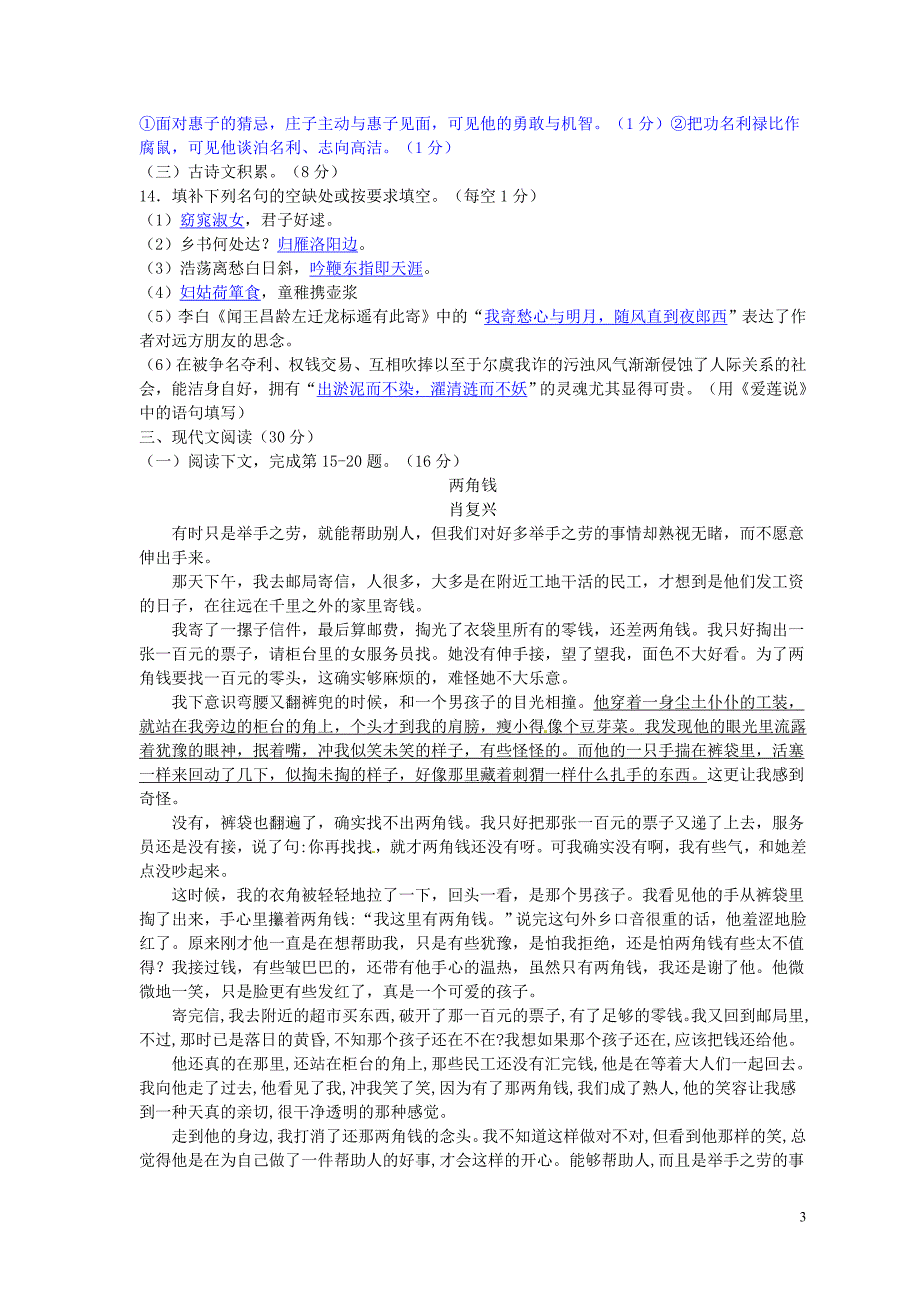 ①面对惠子的猜忌，庄子主动与惠子见面，可见他的勇敢与机智。（1分）②把功名利禄比作腐鼠，可见他谈泊名利、志向高洁。（1分）
（三）古诗文积累。（8分）
14．填补下列名句的空缺处或按要求填空。（每空1分）
（1）窈窕淑女，君子好逑。
（2）乡书何处达？归雁洛阳边。
（3）浩荡离愁白日斜，吟鞭东指即天涯。
（4）妇姑荷箪食，童稚携壶浆
（5）李白《闻王昌龄左迁龙标遥有此寄》中的“我寄愁心与明月，随风直到夜郎西”表达了作者对远方朋友的思念。
（6）在被争名夺利、权钱交易、互相吹捧以至于尔虞我诈的污浊风气渐渐侵蚀了人际关系的社会，能洁身自好，拥有“出淤泥而不染，濯清涟而不妖”的灵魂尤其显得可贵。（用《爱莲说》中的语句填写）
三、现代文阅读（30分）
（一）阅读下文，完成第15-20题。（16分）
两角钱
肖复兴
有时只是举手之劳，就能帮助别人，但我们对好多举手之劳的事情却熟视无睹，而不愿意伸出手来。
那天下午，我去邮局寄信，人很多，大多是在附近工地干活的民工，才想到是他们发工资的日子，在往远在千里之外的家里寄钱。
我寄了一摞子信件，最后算邮费，掏光了衣袋里所有的零钱，还差两角钱。我只好掏出一张一百元的票子，请柜台里的女服务员找。她没有伸手接，望了望我，面色不大好看。为了两角钱要找一百元的零头，这确实够麻烦的，难怪她不大乐意。
我下意识弯腰又翻裤兜的时候，和一个男孩子的目光相撞。他穿着一身尘土仆仆的工装，就站在我旁边的柜台的角上，个头才到我的肩膀，瘦小得像个豆芽菜。我发现他的眼光里流露着犹豫的眼神，抿着嘴，冲我似笑未笑的样子，有些怪怪的。而他的一只手揣在裤袋里，活塞一样来回动了几下，似掏未掏的样子，好像那里藏着刺猬一样什么扎手的东西。这更让我感到奇怪。
没有，裤袋也翻遍了，确实找不出两角钱。我只好把那张一百元的票子又递了上去，服务员还是没有接，说了句:你再找找，就才两角钱还没有呀。可我确实没有啊，我有些气，和她差点没吵起来。
这时候，我的衣角被轻轻地拉了一下，回头一看，是那个男孩子。我看见他的手从裤袋里掏了出来，手心里攥着两角钱:“我这里有两角钱。”说完这句外乡口音很重的话，他羞涩地脸红了。原来刚才他一直是在想帮助我，只是有些犹豫，是怕我拒绝，还是怕两角钱有些太不值得？我接过钱，有些皱巴巴的，还带有他手心的温热，虽然只有两角钱，我还是谢了他。他微微地一笑，只是脸更有些发红了，真是一个可爱的孩子。
寄完信，我去附近的超市买东西，破开了那一百元的票子，有了足够的零钱。我又回到邮局里，不过，那时已是落日的黄昏，不知那个孩子还在不在?我想如果那个孩子还在，应该把钱还给他。
他还真的在那里，还站在柜台的角上，那些民工还没有汇完钱，他是在等着大人们一起回去。我向他走了过去，他看见了我，冲我笑了笑，因为有了那两角钱，我们成了熟人，他的笑容让我感到一种天真的亲切，很干净透明的那种感觉。
走到他的身边，我打消了还那两角钱的念头。我不知道这样做对不对，但看到他那样的笑，总觉得他是在为自己做了一件帮助人的好事，才会这样的开心。能够帮助人，而且是举手之劳的事
3